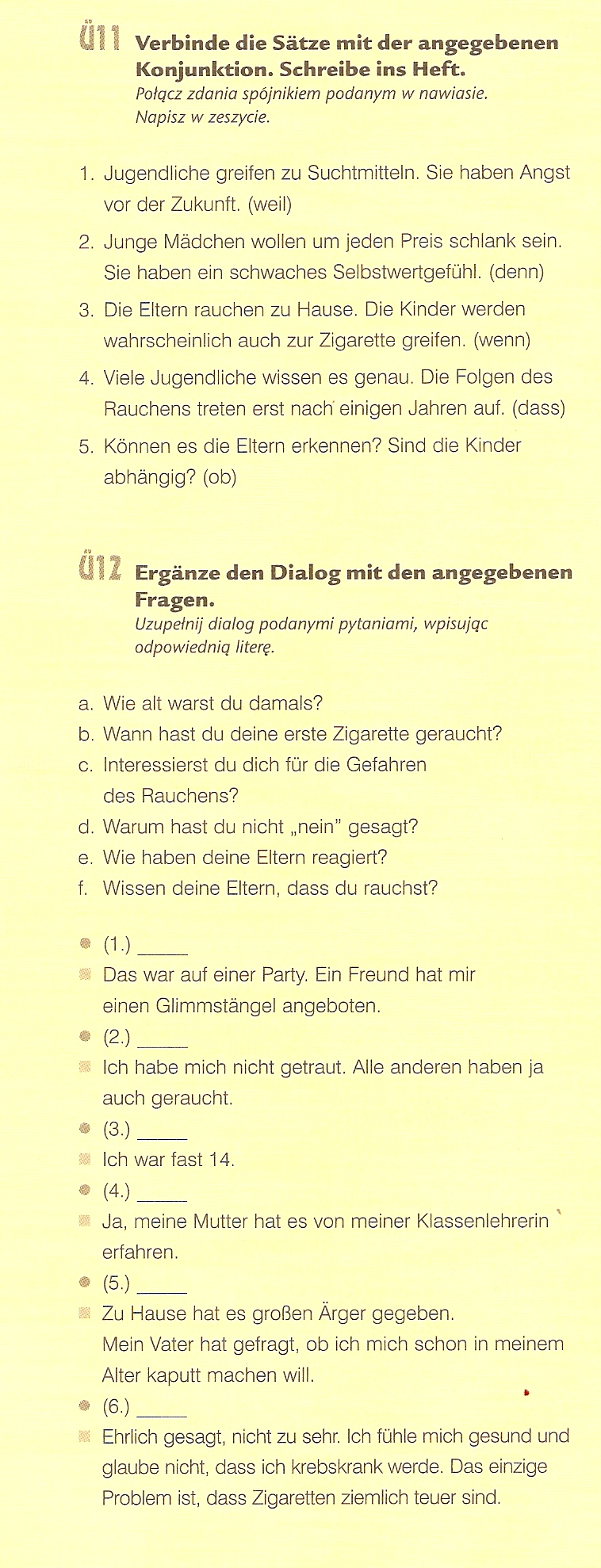 Ü11 Verbinde die Sätze mit der angegebenen Konjunktion. Schreibe ins Heft.
Połącz zdania spójnikiem podanym w nawiasie. Napisz w zeszycie.

1. Jugendliche greifen zu Suchtmitteln. Sie haben Angst vor der Zukunft. (weil)
2. Junge Mädchen wollen um jeden Preis schlank sein. Sie haben ein schwaches Selbstwertgefühl. (denn)
3. Die Eltern rauchen zu Hause. Die Kinder werden wahrscheinlich auch zur Zigarette greifen. (wenn)
4. Viele Jugendliche wissen es genau. Die Folgen des Rauchens treten erst nach einigen Jahren auf. (dass)
5. Können es die Eltern erkennen? Sind die Kinder abhängig? (ob)

Ü12 Ergänze den Dialog mit den angegebenen Fragen.
Uzupełnij dialog podanymi pytaniami, wpisując odpowiednią literę.

a. Wie alt warst du damals?
b. Wann hast du deine erste Zigarette geraucht?
c. Interessierst du dich für die Gefahren des Rauchens?
d. Warum hast du nicht „nein" gesagt?
e. Wie haben deine Eltern reagiert?
f. Wissen deine Eltern, dass du rauchst?

(1.) _____
Das war auf einer Party. Ein Freund hat mir einen Glimmstängel angeboten.
(2.) _____
Ich habe mich nicht getraut. Alle anderen haben ja auch geraucht.
(3.) _____
Ich war fast 14.
(4.) _____
Ja, meine Mutter hat es von meiner Klassenlehrerin erfahren.
(5.) _____
Zu Hause hat es großen Ärger gegeben. Mein Vater hat gefragt, ob ich mich schon in meinem Alter kaputt machen will.
(6.) _____
Ehrlich gesagt, nicht zu sehr. Ich fühle mich gesund und glaube nicht, dass ich krebskrank werde. Das einzige Problem ist, dass Zigaretten ziemlich teuer sind.